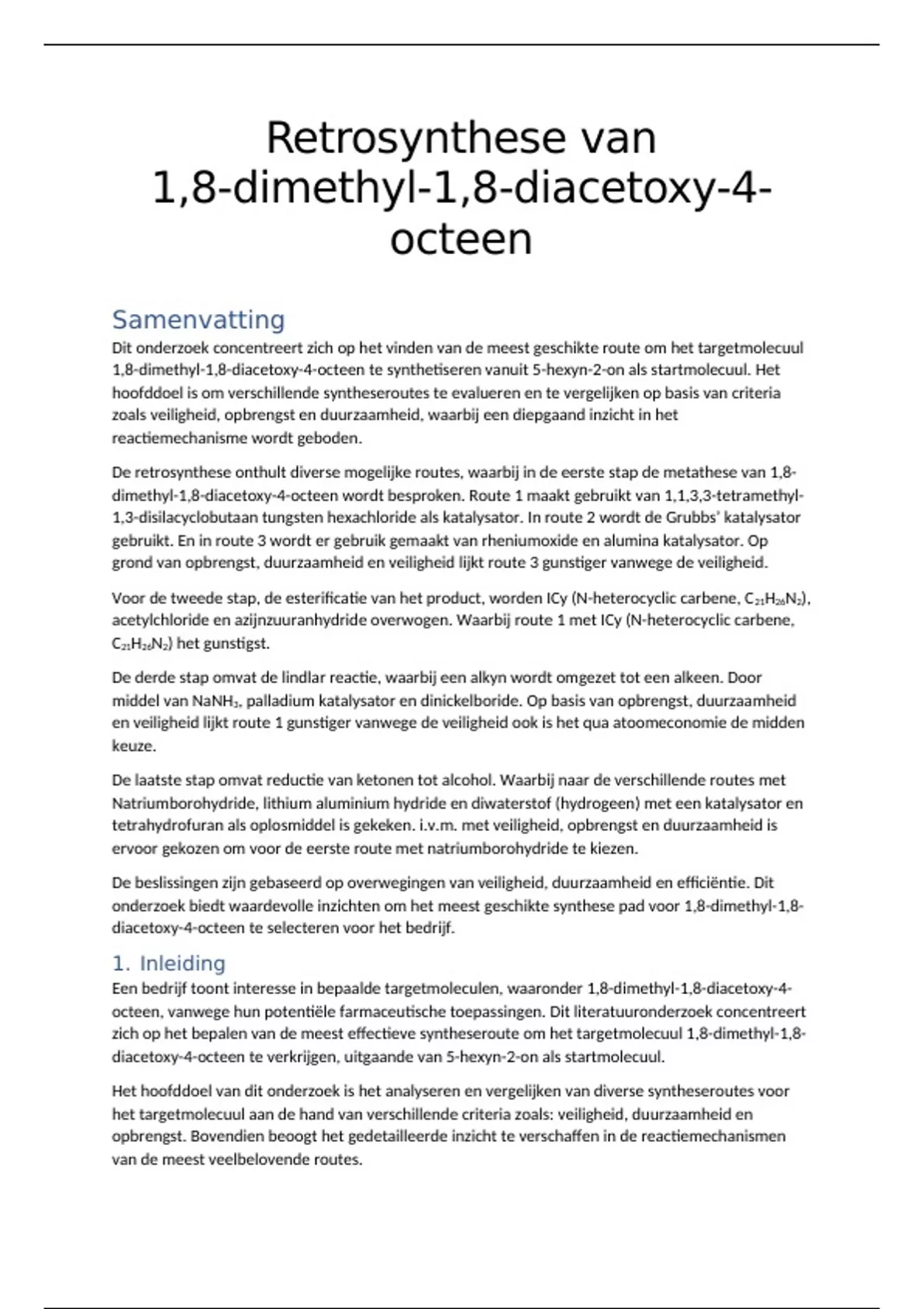 Retrosynthese van 1,8-dimethyl-1,8-diacetoxy-4-octeen

Samenvatting
Dit onderzoek concentreert zich op het vinden van de meest geschikte route om het targetmolecuul 1,8-dimethyl-1,8-diacetoxy-4-octeen te synthetiseren vanuit 5-hexyn-2-on als startmolecuul. Het hoofddoel is om verschillende syntheseroutes te evalueren en te vergelijken op basis van criteria zoals veiligheid, opbrengst en duurzaamheid, waarbij een diepgaand inzicht in het reactiemechanisme wordt geboden.

De retrosynthese onthult diverse mogelijke routes, waarbij in de eerste stap de metathese van 1,8-dimethyl-1,8-diacetoxy-4-octeen wordt besproken. Route 1 maakt gebruikt van 1,1,3,3-tetramethyl-1,3-disilacyclobutaan tungsten hexachloride als katalysator. In route 2 wordt de Grubbs' katalysator gebruikt. En in route 3 wordt er gebruik gemaakt van rheniumoxide en alumina katalysator. Op grond van opbrengst, duurzaamheid en veiligheid lijkt route 3 gunstiger vanwege de veiligheid.

Voor de tweede stap, de esterificatie van het product, worden ICy (N-heterocyclic carbene, $C_{21}H_{26}N_2$), acetylchloride en azijnzuuranhydride overwogen. Waarbij route 1 met ICy (N-heterocyclic carbene, $C_{21}H_{26}N_2$) het gunstigst.

De derde stap omvat de lindlar reactie, waarbij een alkyn wordt omgezet tot een alkeen. Door middel van $NaNH_3$, palladium katalysator en dinickelboride. Op basis van opbrengst, duurzaamheid en veiligheid lijkt route 1 gunstiger vanwege de veiligheid ook is het qua atoomeconomie de midden keuze.

De laatste stap omvat reductie van ketonen tot alcohol. Waarbij naar de verschillende routes met Natriumborohydride, lithium aluminium hydride en diwaterstof (hydrogeen) met een katalysator en tetrahydrofuran als oplosmiddel is gekeken. i.v.m. met veiligheid, opbrengst en duurzaamheid is ervoor gekozen om voor de eerste route met natriumborohydride te kiezen.

De beslissingen zijn gebaseerd op overwegingen van veiligheid, duurzaamheid en efficiëntie. Dit onderzoek biedt waardevolle inzichten om het meest geschikte synthese pad voor 1,8-dimethyl-1,8-diacetoxy-4-octeen te selecteren voor het bedrijf.

1. Inleiding
Een bedrijf toont interesse in bepaalde targetmoleculen, waaronder 1,8-dimethyl-1,8-diacetoxy-4-octeen, vanwege hun potentiële farmaceutische toepassingen. Dit literatuuronderzoek concentreert zich op het bepalen van de meest effectieve syntheseroute om het targetmolecuul 1,8-dimethyl-1,8-diacetoxy-4-octeen te verkrijgen, uitgaande van 5-hexyn-2-on als startmolecuul.

Het hoofddoel van dit onderzoek is het analyseren en vergelijken van diverse syntheseroutes voor het targetmolecuul aan de hand van verschillende criteria zoals: veiligheid, duurzaamheid en opbrengst. Bovendien beoogt het gedetailleerde inzicht te verschaffen in de reactiemechanismen van de meest veelbelovende routes.